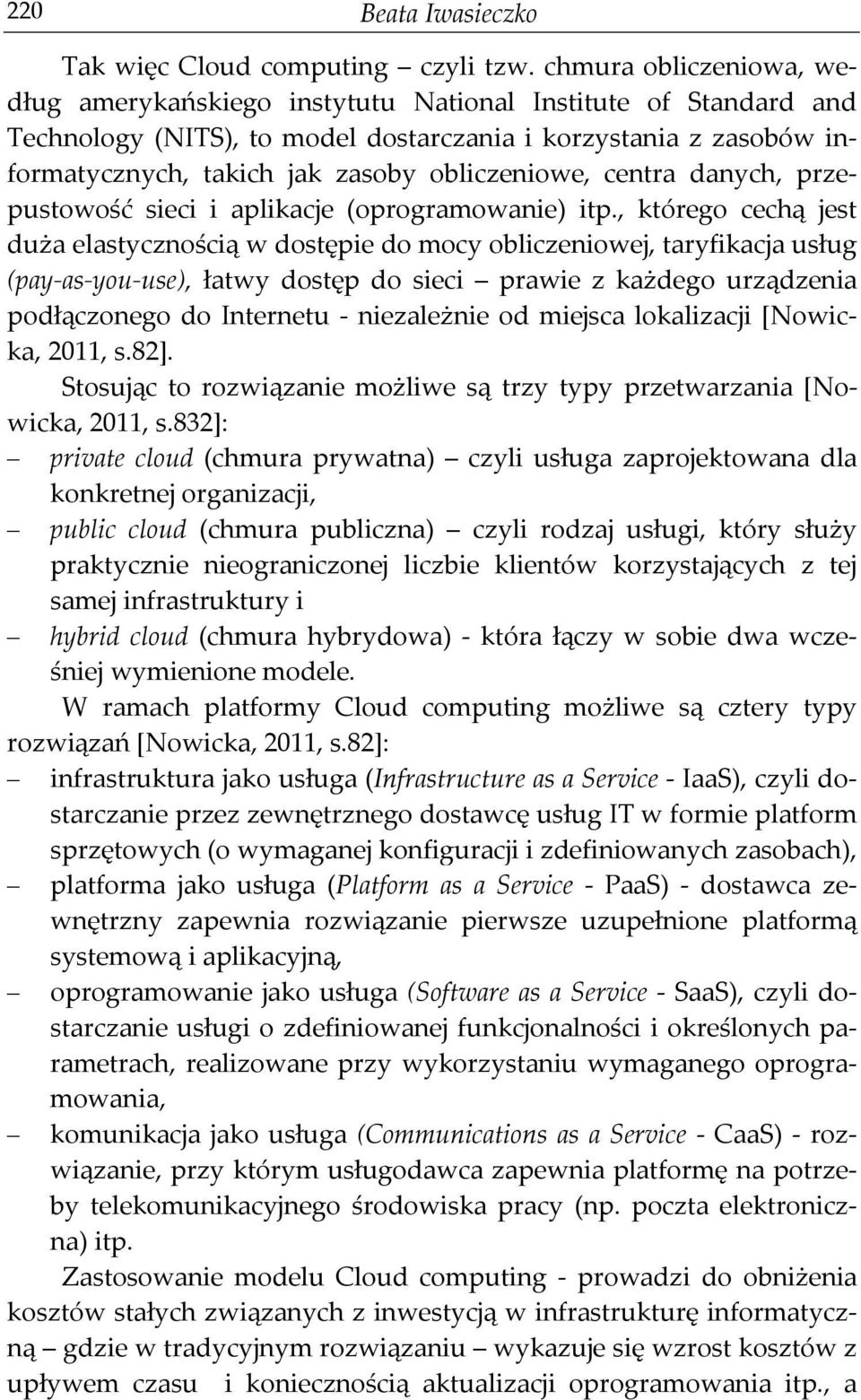 220 Beata Iwasieczko

Tak więc Cloud computing – czyli tzw. chmura obliczeniowa, według amerykańskiego instytutu National Institute of Standard and Technology (NITS), to model dostarczania i korzystania z zasobów informatycznych, takich jak zasoby obliczeniowe, centra danych, przepustowość sieci i aplikacje (oprogramowanie) itp., którego cechą jest duża elastycznością w dostępie do mocy obliczeniowej, taryfikacja usług (pay-as-you-use), łatwy dostęp do sieci – prawie z każdego urządzenia podłączonego do Internetu - niezależnie od miejsca lokalizacji [Nowicka, 2011, s.82].

Stosując to rozwiązanie możliwe są trzy typy przetwarzania [Nowicka, 2011, s.832]:

– private cloud (chmura prywatna) – czyli usługa zaprojektowana dla konkretnej organizacji,
– public cloud (chmura publiczna) – czyli rodzaj usługi, który służy praktycznie nieograniczonej liczbie klientów korzystających z tej samej infrastruktury i
– hybrid cloud (chmura hybrydowa) - która łączy w sobie dwa wcześniej wymienione modele.

W ramach platformy Cloud computing możliwe są cztery typy rozwiązań [Nowicka, 2011, s.82]:

– infrastruktura jako usługa (Infrastructure as a Service - IaaS), czyli dostarczanie przez zewnętrznego dostawcę usług IT w formie platform sprzętowych (o wymaganej konfiguracji i zdefiniowanych zasobach),
– platforma jako usługa (Platform as a Service - PaaS) - dostawca zewnętrzny zapewnia rozwiązanie pierwsze uzupełnione platformą systemową i aplikacyjną,
– oprogramowanie jako usługa (Software as a Service - SaaS), czyli dostarczanie usługi o zdefiniowanej funkcjonalności i określonych parametrach, realizowane przy wykorzystaniu wymaganego oprogramowania,
– komunikacja jako usługa (Communications as a Service - CaaS) - rozwiązanie, przy którym usługodawca zapewnia platformę na potrzeby telekomunikacyjnego środowiska pracy (np. poczta elektroniczna) itp.

Zastosowanie modelu Cloud computing - prowadzi do obniżenia kosztów stałych związanych z inwestycją w infrastrukturę informatyczną – gdzie w tradycyjnym rozwiązaniu – wykazuje się wzrost kosztów z upływem czasu i koniecznością aktualizacji oprogramowania itp., a